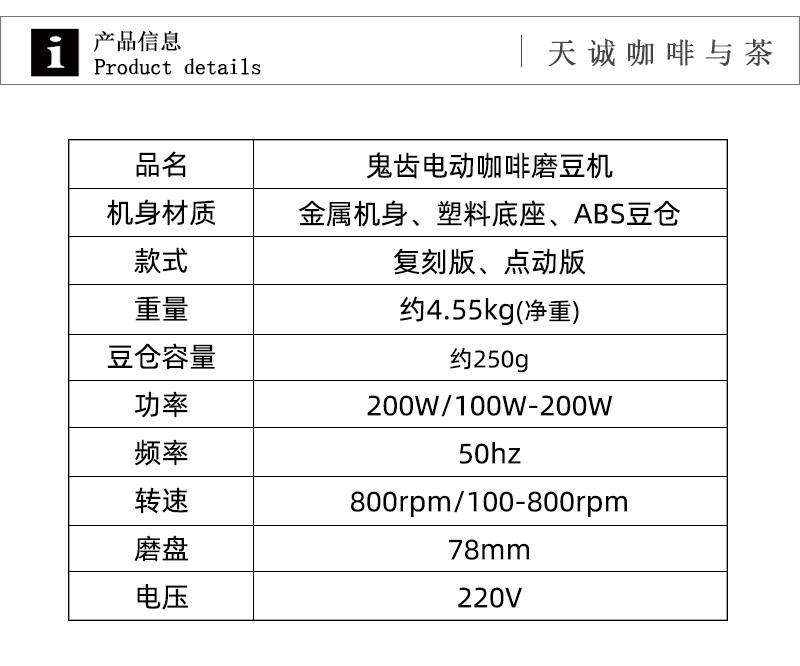 i

产品信息
Product details

天诚咖啡与茶

| 品名 | 鬼齿电动咖啡磨豆机 |
|---|---|
| 机身材质 | 金属机身、塑料底座、ABS豆仓 |
| 款式 | 复刻版、点动版 |
| 重量 | 约4.55kg(净重) |
| 豆仓容量 | 约250g |
| 功率 | 200W/100W-200W |
| 频率 | 50hz |
| 转速 | 800rpm/100-800rpm |
| 磨盘 | 78mm |
| 电压 | 220V |